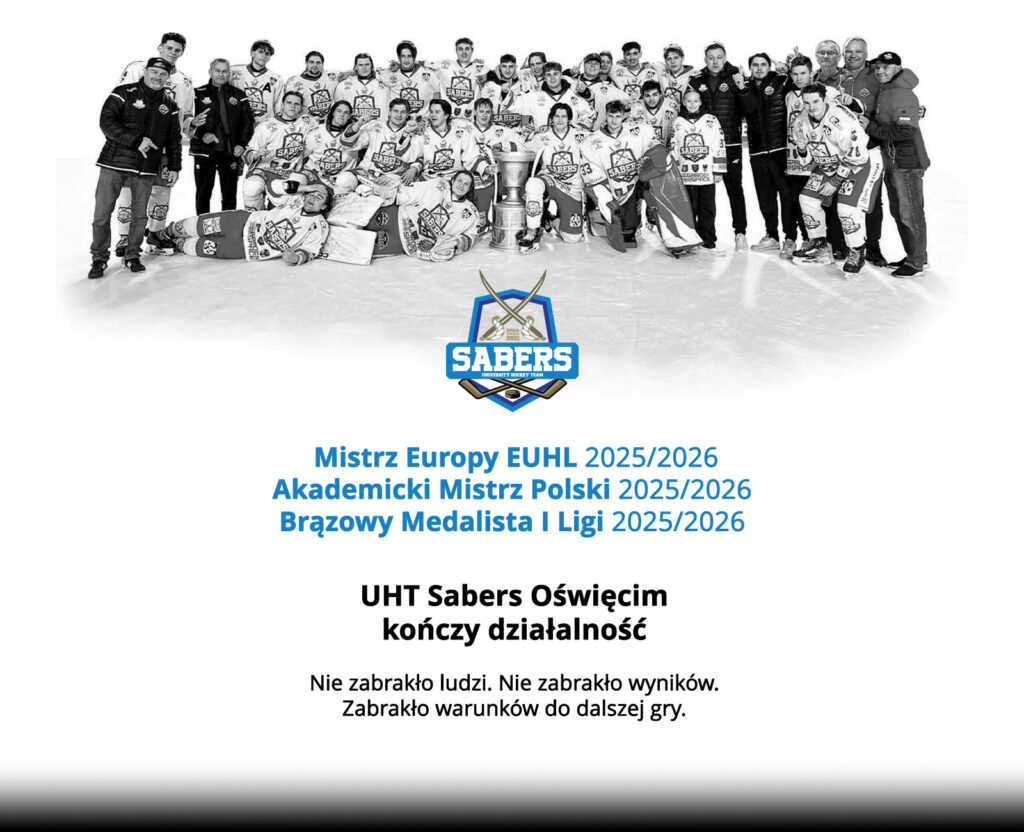 SABERS
UNIVERSITY HOCKEY TEAM

Mistrz Europy EUHL 2025/2026
Akademicki Mistrz Polski 2025/2026
Brązowy Medalista I Ligi 2025/2026

UHT Sabers Oświęcim
kończy działalność

Nie zabrakło ludzi. Nie zabrakło wyników.
Zabrakło warunków do dalszej gry.